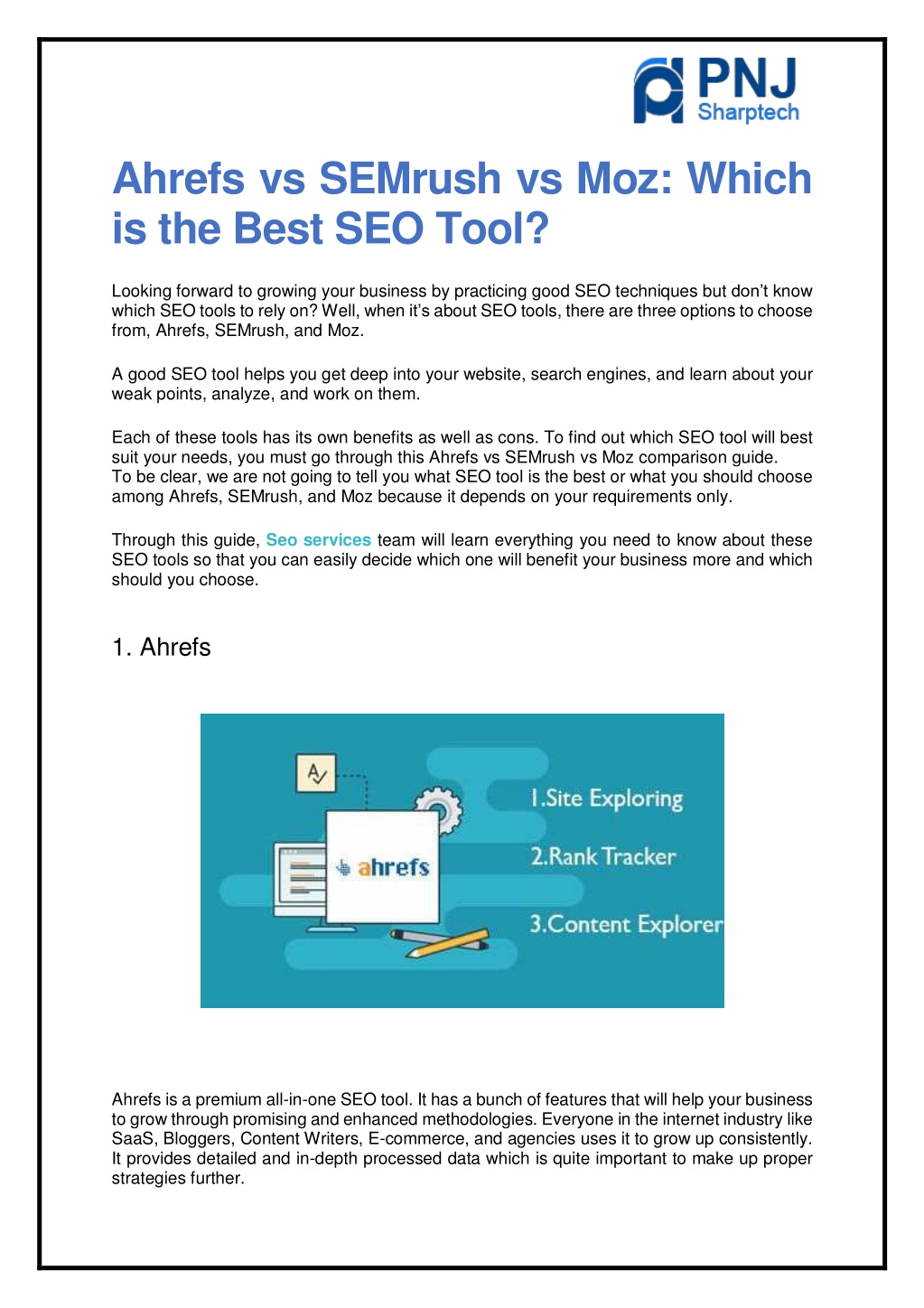 PNJ
Sharptech

Ahrefs vs SEMrush vs Moz: Which is the Best SEO Tool?

Looking forward to growing your business by practicing good SEO techniques but don't know which SEO tools to rely on? Well, when it's about SEO tools, there are three options to choose from, Ahrefs, SEMrush, and Moz.

A good SEO tool helps you get deep into your website, search engines, and learn about your weak points, analyze, and work on them.

Each of these tools has its own benefits as well as cons. To find out which SEO tool will best suit your needs, you must go through this Ahrefs vs SEMrush vs Moz comparison guide.
To be clear, we are not going to tell you what SEO tool is the best or what you should choose among Ahrefs, SEMrush, and Moz because it depends on your requirements only.

Through this guide, Seo services team will learn everything you need to know about these SEO tools so that you can easily decide which one will benefit your business more and which should you choose.

1. Ahrefs

ahrefs
1.Site Exploring
2.Rank Tracker
3.Content Explorer

Ahrefs is a premium all-in-one SEO tool. It has a bunch of features that will help your business to grow through promising and enhanced methodologies. Everyone in the internet industry like SaaS, Bloggers, Content Writers, E-commerce, and agencies uses it to grow up consistently. It provides detailed and in-depth processed data which is quite important to make up proper strategies further.